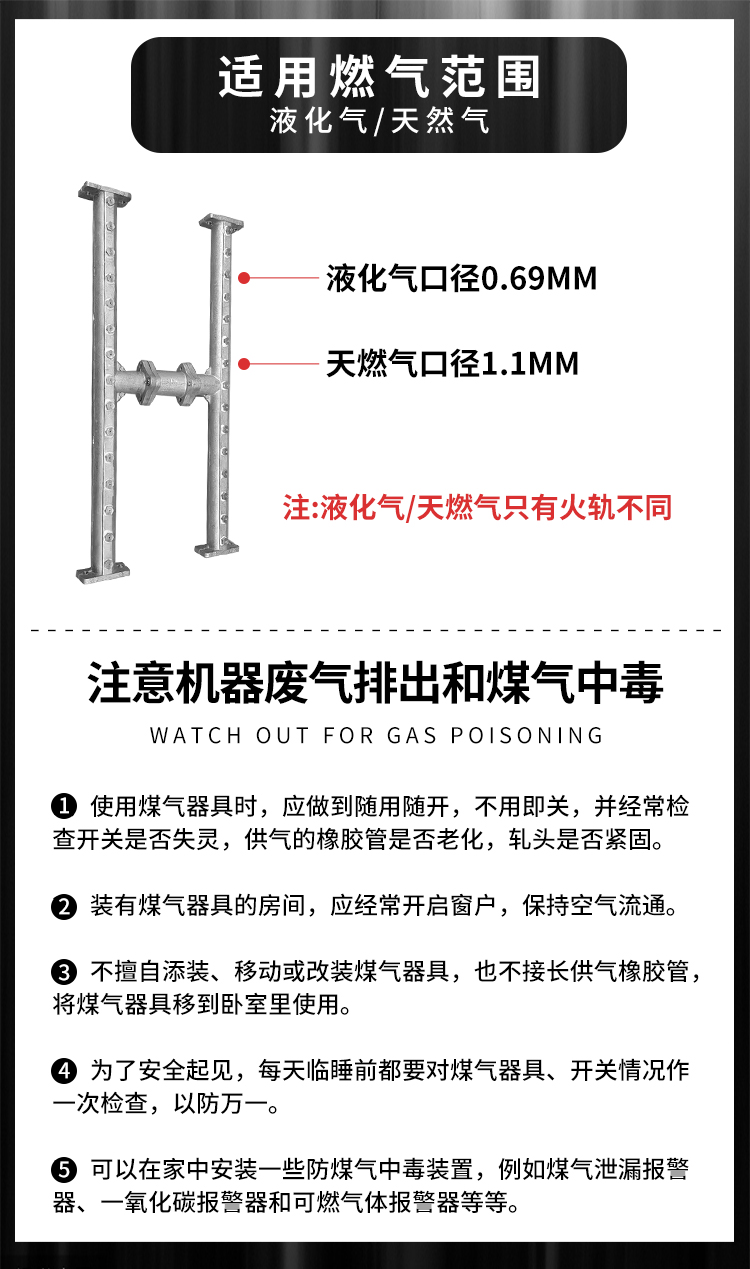 适用燃气范围
液化气/天然气

液化气口径0.69MM

天燃气口径1.1MM

注:液化气/天燃气只有火轨不同

注意机器废气排出和煤气中毒
WATCH OUT FOR GAS POISONING

❶ 使用煤气器具时，应做到随用随开，不用即关，并经常检查开关是否失灵，供气的橡胶管是否老化，轧头是否紧固。

❷ 装有煤气器具的房间，应经常开启窗户，保持空气流通。

❸ 不擅自添装、移动或改装煤气器具，也不接长供气橡胶管，将煤气器具移到卧室里使用。

❹ 为了安全起见，每天临睡前都要对煤气器具、开关情况作一次检查，以防万一。

❺ 可以在家中安装一些防煤气中毒装置，例如煤气泄漏报警器、一氧化碳报警器和可燃气体报警器等等。